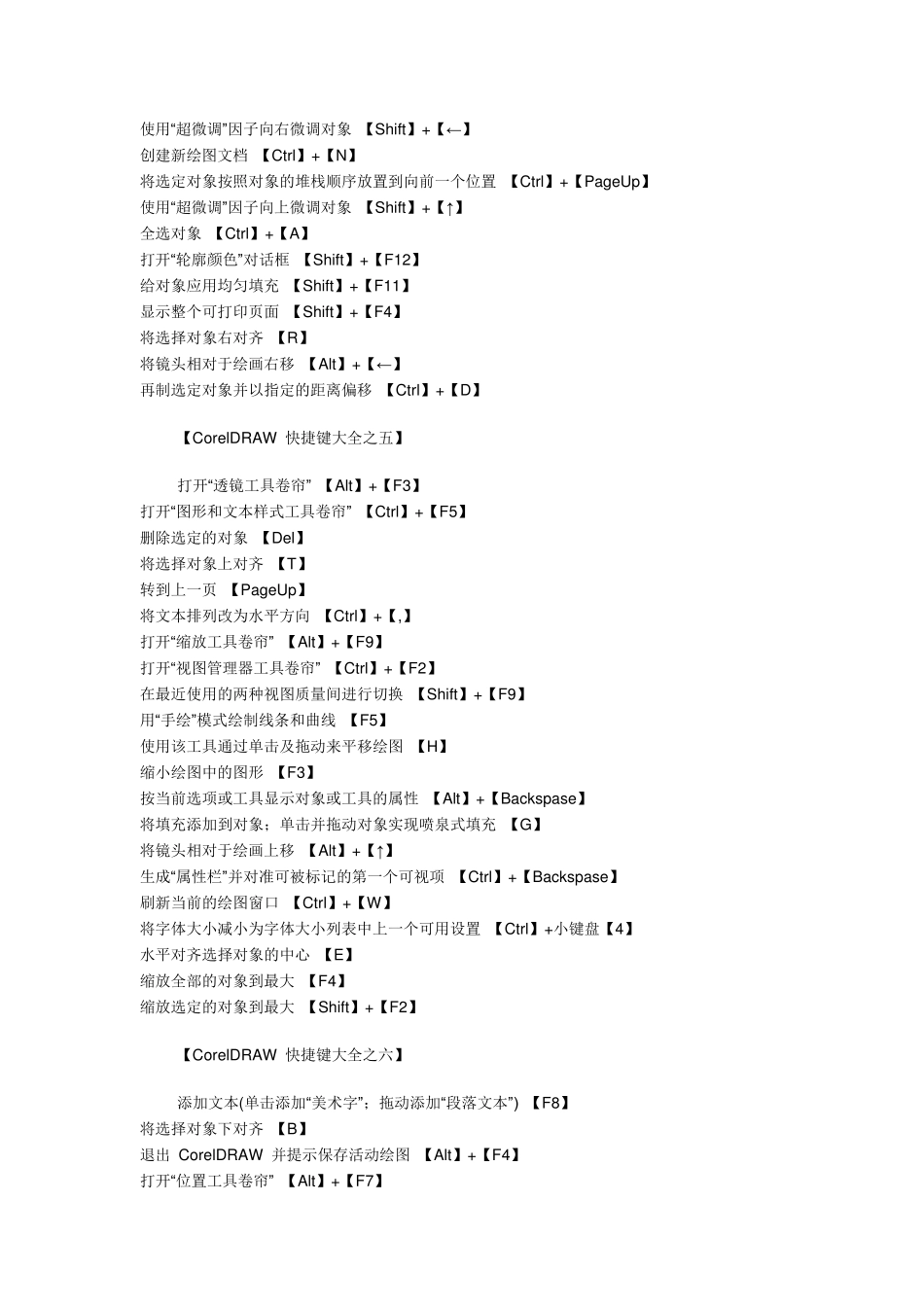 使用“超微调”因子向右微调对象 【Shift】+【←】
创建新绘图文档 【Ctrl】+【N】
将选定对象按照对象的堆栈顺序放置到向前一个位置 【Ctrl】+【PageUp】
使用“超微调”因子向上微调对象 【Shift】+【↑】
全选对象 【Ctrl】+【A】
打开“轮廓颜色”对话框 【Shift】+【F12】
给对象应用均匀填充 【Shift】+【F11】
显示整个可打印页面 【Shift】+【F4】
将选择对象右对齐 【R】
将镜头相对于绘画右移 【Alt】+【←】
再制选定对象并以指定的距离偏移 【Ctrl】+【D】

【CorelDRAW 快捷键大全之五】

打开“透镜工具卷帘” 【Alt】+【F3】
打开“图形和文本样式工具卷帘” 【Ctrl】+【F5】
删除选定的对象 【Del】
将选择对象上对齐 【T】
转到上一页 【PageUp】
将文本排列改为水平方向 【Ctrl】+【,】
打开“缩放工具卷帘” 【Alt】+【F9】
打开“视图管理器工具卷帘” 【Ctrl】+【F2】
在最近使用的两种视图质量间进行切换 【Shift】+【F9】
用“手绘”模式绘制线条和曲线 【F5】
使用该工具通过单击及拖动来平移绘图 【H】
缩小绘图中的图形 【F3】
按当前选项或工具显示对象或工具的属性 【Alt】+【Backspase】
将填充添加到对象；单击并拖动对象实现喷泉式填充 【G】
将镜头相对于绘画上移 【Alt】+【↑】
生成“属性栏”并对准可被标记的第一个可视项 【Ctrl】+【Backspase】
刷新当前的绘图窗口 【Ctrl】+【W】
将字体大小减小为字体大小列表中上一个可用设置 【Ctrl】+小键盘【4】
水平对齐选择对象的中心 【E】
缩放全部的对象到最大 【F4】
缩放选定的对象到最大 【Shift】+【F2】

【CorelDRAW 快捷键大全之六】

添加文本(单击添加“美术字”；拖动添加“段落文本”) 【F8】
将选择对象下对齐 【B】
退出 CorelDRAW 并提示保存活动绘图 【Alt】+【F4】
打开“位置工具卷帘” 【Alt】+【F7】